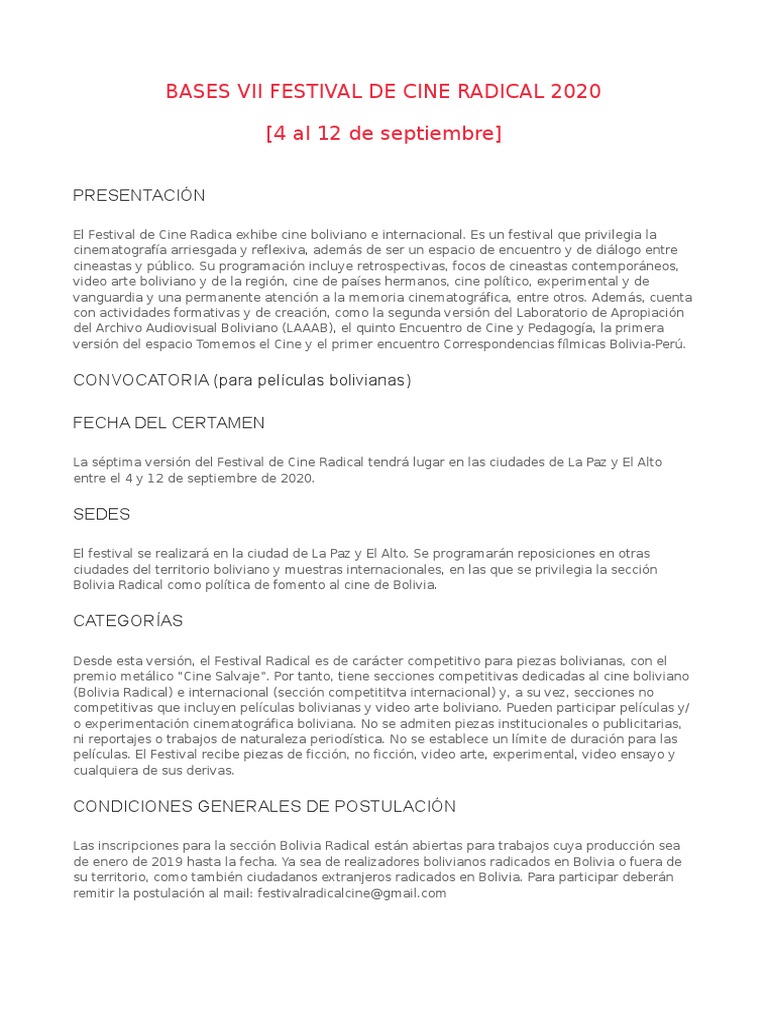 BASES VII FESTIVAL DE CINE RADICAL 2020

[4 al 12 de septiembre]

PRESENTACIÓN

El Festival de Cine Radica exhibe cine boliviano e internacional. Es un festival que privilegia la cinematografía arriesgada y reflexiva, además de ser un espacio de encuentro y de diálogo entre cineastas y público. Su programación incluye retrospectivas, focos de cineastas contemporáneos, video arte boliviano y de la región, cine de países hermanos, cine político, experimental y de vanguardia y una permanente atención a la memoria cinematográfica, entre otros. Además, cuenta con actividades formativas y de creación, como la segunda versión del Laboratorio de Apropiación del Archivo Audiovisual Boliviano (LAAAB), el quinto Encuentro de Cine y Pedagogía, la primera versión del espacio Tomemos el Cine y el primer encuentro Correspondencias fílmicas Bolivia-Perú.

CONVOCATORIA (para películas bolivianas)

FECHA DEL CERTAMEN

La séptima versión del Festival de Cine Radical tendrá lugar en las ciudades de La Paz y El Alto entre el 4 y 12 de septiembre de 2020.

SEDES

El festival se realizará en la ciudad de La Paz y El Alto. Se programarán reposiciones en otras ciudades del territorio boliviano y muestras internacionales, en las que se privilegia la sección Bolivia Radical como política de fomento al cine de Bolivia.

CATEGORÍAS

Desde esta versión, el Festival Radical es de carácter competitivo para piezas bolivianas, con el premio metálico "Cine Salvaje". Por tanto, tiene secciones competitivas dedicadas al cine boliviano (Bolivia Radical) e internacional (sección competititva internacional) y, a su vez, secciones no competitivas que incluyen películas bolivianas y video arte boliviano. Pueden participar películas y/o experimentación cinematográfica boliviana. No se admiten piezas institucionales o publicitarias, ni reportajes o trabajos de naturaleza periodística. No se establece un límite de duración para las películas. El Festival recibe piezas de ficción, no ficción, video arte, experimental, video ensayo y cualquiera de sus derivas.

CONDICIONES GENERALES DE POSTULACIÓN

Las inscripciones para la sección Bolivia Radical están abiertas para trabajos cuya producción sea de enero de 2019 hasta la fecha. Ya sea de realizadores bolivianos radicados en Bolivia o fuera de su territorio, como también ciudadanos extranjeros radicados en Bolivia. Para participar deberán remitir la postulación al mail: festivalradicalcine@gmail.com